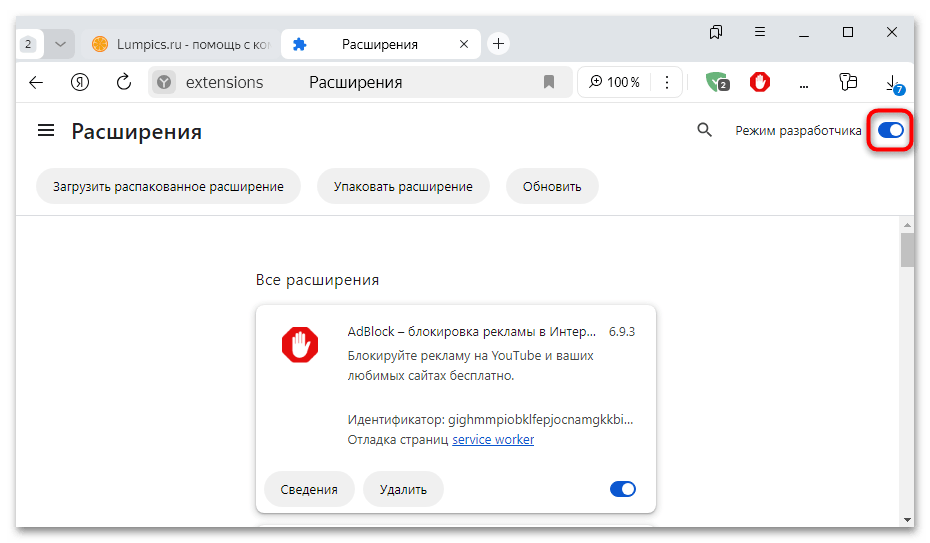 2 Lumpics.ru - помощь с ко Расширения

Я extensions Расширения 100 % 2 ... 7

Расширения

Режим разработчика

Загрузить распакованное расширение Упаковать расширение Обновить

Все расширения

AdBlock – блокировка рекламы в Интер... 6.9.3

Блокируйте рекламу на YouTube и ваших любимых сайтах бесплатно.

Идентификатор: gighmmpiobklfepjocnamgkkbi...

Отладка страниц service worker

Сведения Удалить